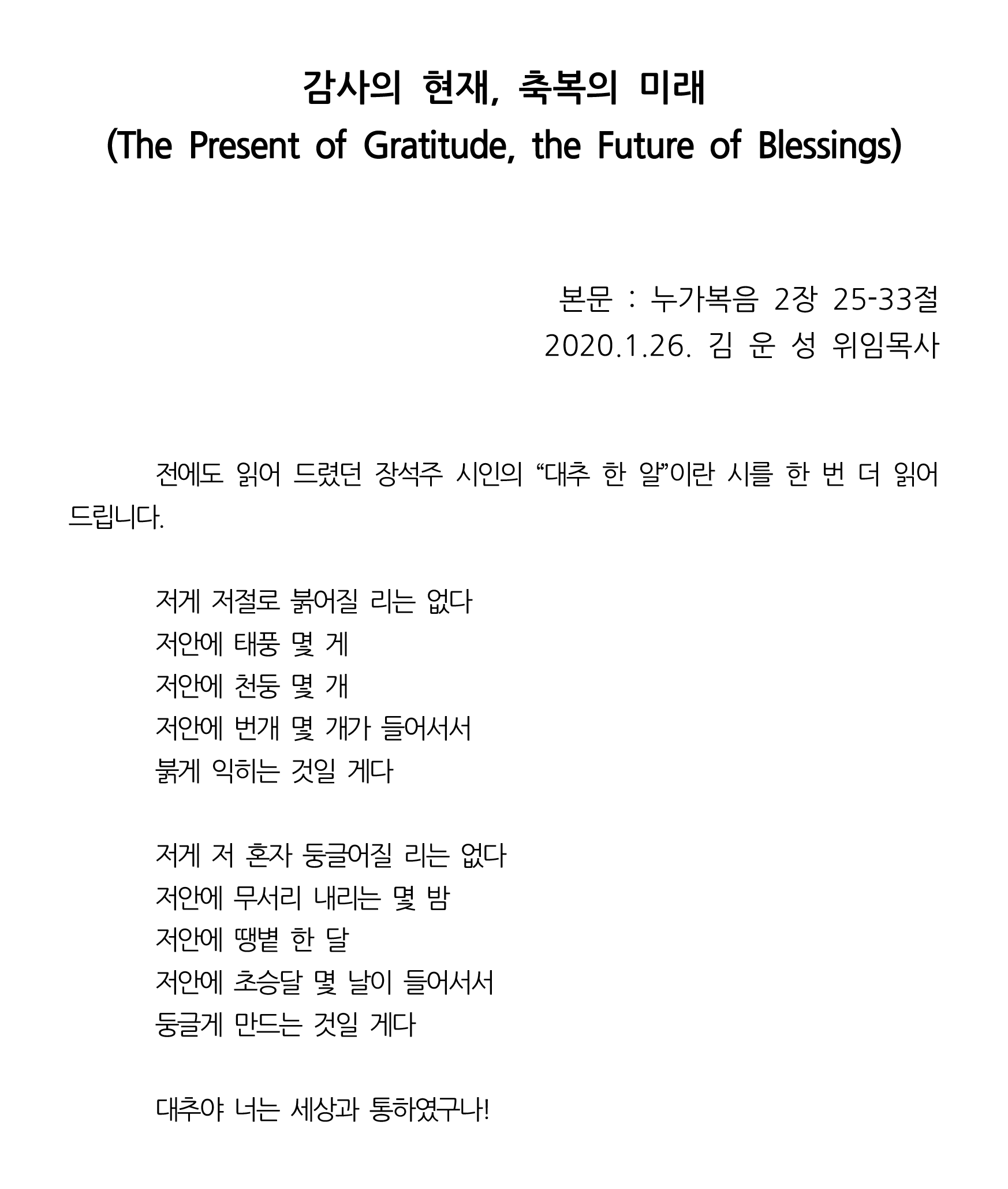 감사의 현재, 축복의 미래
(The Present of Gratitude, the Future of Blessings)

본문 : 누가복음 2장 25-33절
2020.1.26. 김 운 성 위임목사

전에도 읽어 드렸던 장석주 시인의 “대추 한 알”이란 시를 한 번 더 읽어 드립니다.

저게 저절로 붉어질 리는 없다
저안에 태풍 몇 게
저안에 천둥 몇 개
저안에 번개 몇 개가 들어서서
붉게 익히는 것일 게다

저게 저 혼자 둥글어질 리는 없다
저안에 무서리 내리는 몇 밤
저안에 땡볕 한 달
저안에 초승달 몇 날이 들어서서
둥글게 만드는 것일 게다

대추야 너는 세상과 통하였구나!